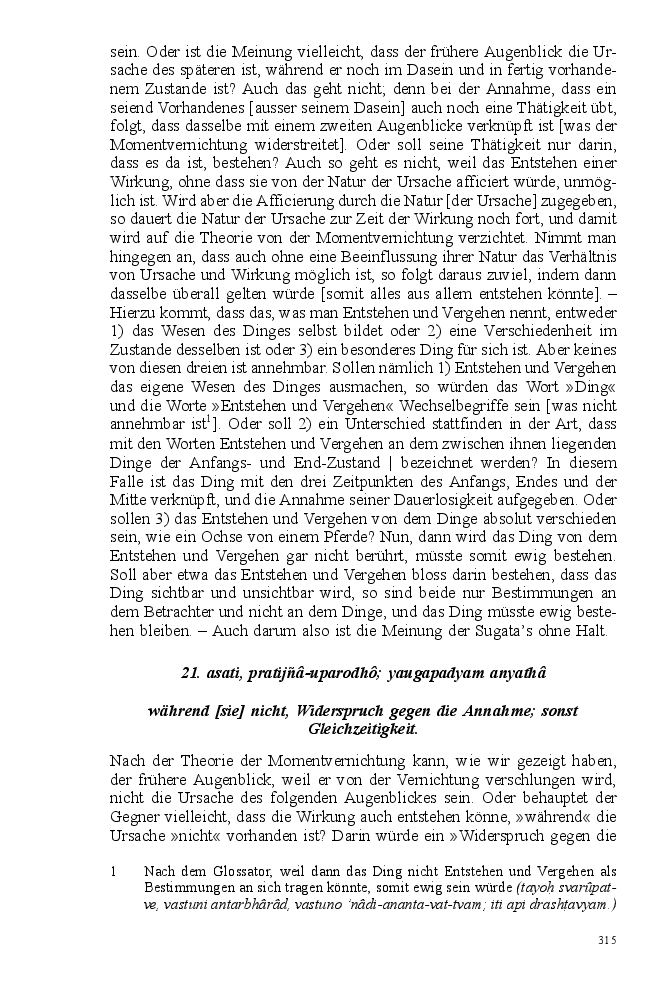 sein. Oder ist die Meinung vielleicht, dass der frühere Augenblick die Ursache des späteren ist, während er noch im Dasein und in fertig vorhandenem Zustande ist? Auch das geht nicht; denn bei der Annahme, dass ein seiend Vorhandenes [ausser seinem Dasein] auch noch eine Thätigkeit übt, folgt, dass dasselbe mit einem zweiten Augenblicke verknüpft ist [was der Momentvernichtung widerstreitet]. Oder soll seine Thätigkeit nur darin, dass es da ist, bestehen? Auch so geht es nicht, weil das Entstehen einer Wirkung, ohne dass sie von der Natur der Ursache afficiert würde, unmöglich ist. Wird aber die Afficierung durch die Natur [der Ursache] zugegeben, so dauert die Natur der Ursache zur Zeit der Wirkung noch fort, und damit wird auf die Theorie von der Momentvernichtung verzichtet. Nimmt man hingegen an, dass auch ohne eine Beeinflussung ihrer Natur das Verhältnis von Ursache und Wirkung möglich ist, so folgt daraus zuviel, indem dann dasselbe überall gelten würde [somit alles aus allem entstehen könnte]. – Hierzu kommt, dass das, was man Entstehen und Vergehen nennt, entweder 1) das Wesen des Dinges selbst bildet oder 2) eine Verschiedenheit im Zustande desselben ist oder 3) ein besonderes Ding für sich ist. Aber keines von diesen dreien ist annehmbar. Sollen nämlich 1) Entstehen und Vergehen das eigene Wesen des Dinges ausmachen, so würden das Wort »Ding« und die Worte »Entstehen und Vergehen« Wechselbegriffe sein [was nicht annehmbar ist$^1$]. Oder soll 2) ein Unterschied stattfinden in der Art, dass mit den Worten Entstehen und Vergehen an dem zwischen ihnen liegenden Dinge der Anfangs- und End-Zustand | bezeichnet werden? In diesem Falle ist das Ding mit den drei Zeitpunkten des Anfangs, Endes und der Mitte verknüpft, und die Annahme seiner Dauerlosigkeit aufgegeben. Oder sollen 3) das Entstehen und Vergehen von dem Dinge absolut verschieden sein, wie ein Ochse von einem Pferde? Nun, dann wird das Ding von dem Entstehen und Vergehen gar nicht berührt, müsste somit ewig bestehen. Soll aber etwa das Entstehen und Vergehen bloss darin bestehen, dass das Ding sichtbar und unsichtbar wird, so sind beide nur Bestimmungen an dem Betrachter und nicht an dem Dinge, und das Ding müsste ewig bestehen bleiben. – Auch darum also ist die Meinung der Sugata's ohne Halt.

21. asati, pratijñâ-uparodhô; yaugapadyam anyathâ

während [sie] nicht, Widerspruch gegen die Annahme; sonst Gleichzeitigkeit.

Nach der Theorie der Momentvernichtung kann, wie wir gezeigt haben, der frühere Augenblick, weil er von der Vernichtung verschlungen wird, nicht die Ursache des folgenden Augenblickes sein. Oder behauptet der Gegner vielleicht, dass die Wirkung auch entstehen könne, »während« die Ursache »nicht« vorhanden ist? Darin würde ein »Widerspruch gegen die

1 Nach dem Glossator, weil dann das Ding nicht Entstehen und Vergehen als Bestimmungen an sich tragen könnte, somit ewig sein würde (tayoh svarûpatve, vastuni antarbhârâd, vastuno 'nâdi-ananta-vat-tvam; iti api drashtavyam.)

315